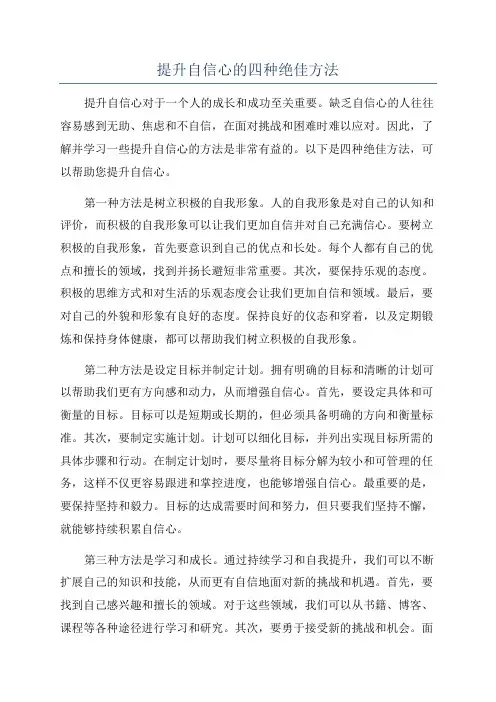 提升自信心的四种绝佳方法

提升自信心对于一个人的成长和成功至关重要。缺乏自信心的人往往容易感到无助、焦虑和不自信，在面对挑战和困难时难以应对。因此，了解并学习一些提升自信心的方法是非常有益的。以下是四种绝佳方法，可以帮助您提升自信心。

第一种方法是树立积极的自我形象。人的自我形象是对自己的认知和评价，而积极的自我形象可以让我们更加自信并对自己充满信心。要树立积极的自我形象，首先要意识到自己的优点和长处。每个人都有自己的优点和擅长的领域，找到并扬长避短非常重要。其次，要保持乐观的态度。积极的思维方式和对生活的乐观态度会让我们更加自信和领域。最后，要对自己的外貌和形象有良好的态度。保持良好的仪态和穿着，以及定期锻炼和保持身体健康，都可以帮助我们树立积极的自我形象。

第二种方法是设定目标并制定计划。拥有明确的目标和清晰的计划可以帮助我们更有方向感和动力，从而增强自信心。首先，要设定具体和可衡量的目标。目标可以是短期或长期的，但必须具备明确的方向和衡量标准。其次，要制定实施计划。计划可以细化目标，并列出实现目标所需的具体步骤和行动。在制定计划时，要尽量将目标分解为较小和可管理的任务，这样不仅更容易跟进和掌控进度，也能够增强自信心。最重要的是，要保持坚持和毅力。目标的达成需要时间和努力，但只要我们坚持不懈，就能够持续积累自信心。

第三种方法是学习和成长。通过持续学习和自我提升，我们可以不断扩展自己的知识和技能，从而更有自信地面对新的挑战和机遇。首先，要找到自己感兴趣和擅长的领域。对于这些领域，我们可以从书籍、博客、课程等各种途径进行学习和研究。其次，要勇于接受新的挑战和机会。面